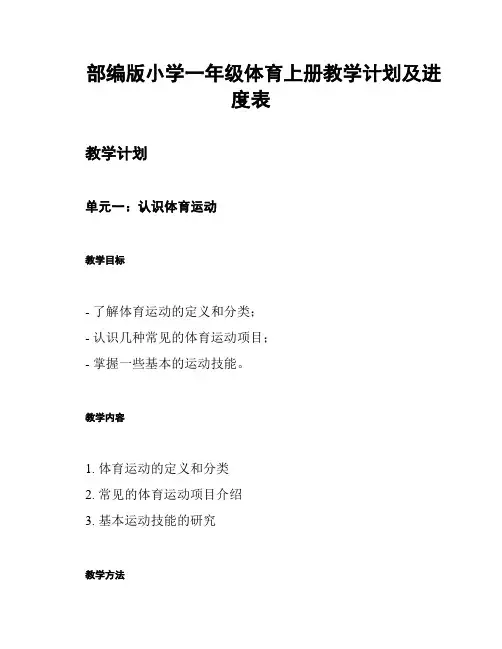 部编版小学一年级体育上册教学计划及进度表

教学计划

单元一：认识体育运动

教学目标

- 了解体育运动的定义和分类；
- 认识几种常见的体育运动项目；
- 掌握一些基本的运动技能。

教学内容

1. 体育运动的定义和分类
2. 常见的体育运动项目介绍
3. 基本运动技能的研究

教学方法